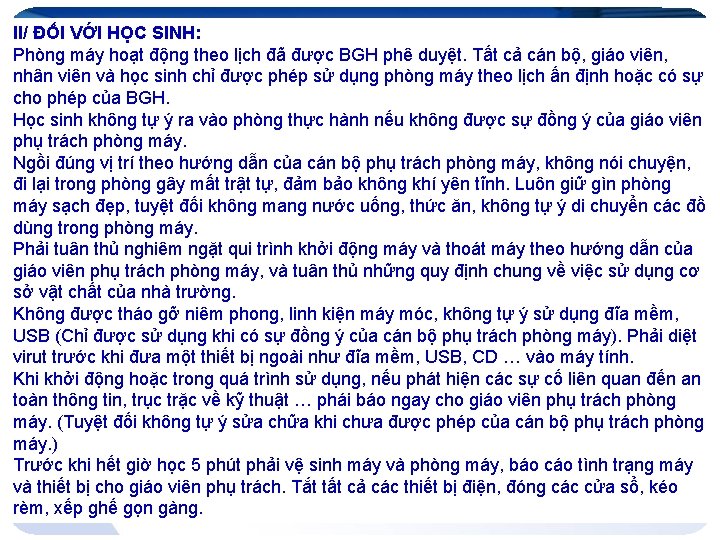 II/ ĐỐI VỚI HỌC SINH:
Phòng máy hoạt động theo lịch đã được BGH phê duyệt. Tất cả cán bộ, giáo viên, nhân viên và học sinh chỉ được phép sử dụng phòng máy theo lịch ấn định hoặc có sự cho phép của BGH.
Học sinh không tự ý ra vào phòng thực hành nếu không được sự đồng ý của giáo viên phụ trách phòng máy.
Ngồi đúng vị trí theo hướng dẫn của cán bộ phụ trách phòng máy, không nói chuyện, đi lại trong phòng gây mất trật tự, đảm bảo không khí yên tĩnh. Luôn giữ gìn phòng máy sạch đẹp, tuyệt đối không mang nước uống, thức ăn, không tự ý di chuyển các đồ dùng trong phòng máy.
Phải tuân thủ nghiêm ngặt qui trình khởi động máy và thoát máy theo hướng dẫn của giáo viên phụ trách phòng máy, và tuân thủ những quy định chung về việc sử dụng cơ sở vật chất của nhà trường.
Không được tháo gỡ niêm phong, linh kiện máy móc, không tự ý sử dụng đĩa mềm, USB (Chỉ được sử dụng khi có sự đồng ý của cán bộ phụ trách phòng máy). Phải diệt virut trước khi đưa một thiết bị ngoài như đĩa mềm, USB, CD … vào máy tính.
Khi khởi động hoặc trong quá trình sử dụng, nếu phát hiện các sự cố liên quan đến an toàn thông tin, trục trặc về kỹ thuật … phải báo ngay cho giáo viên phụ trách phòng máy. (Tuyệt đối không tự ý sửa chữa khi chưa được phép của cán bộ phụ trách phòng máy.)
Trước khi hết giờ học 5 phút phải vệ sinh máy và phòng máy, báo cáo tình trạng máy và thiết bị cho giáo viên phụ trách. Tắt tất cả các thiết bị điện, đóng các cửa sổ, kéo rèm, xếp ghế gọn gàng.